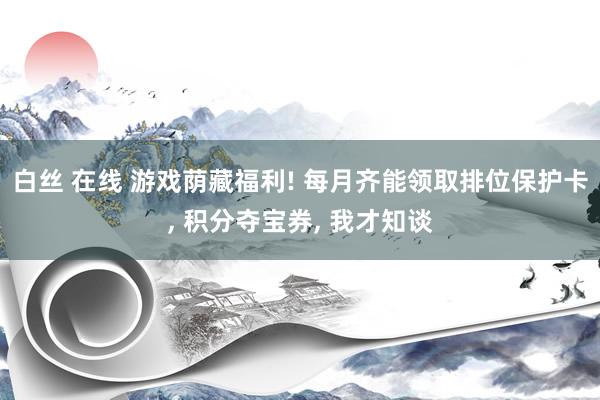 白丝 在线 游戏荫藏福利! 每月齐能领取排位保护卡, 积分夺宝券, 我才知谈